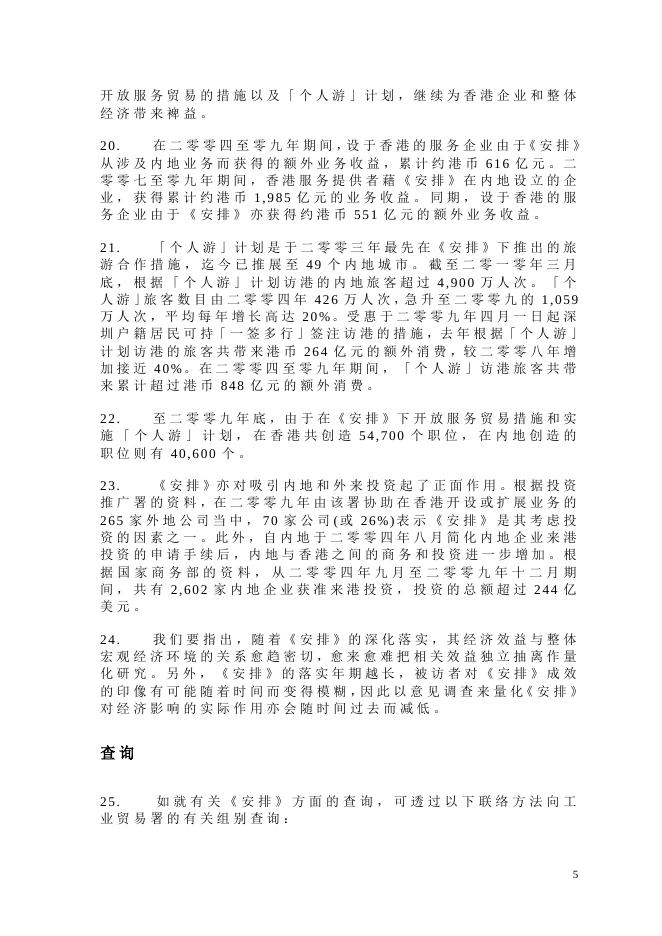 开放服务贸易的措施以及「个人游」计划，继续为香港企业和整体经济带来裨益。

20.　　在二零零四至零九年期间，设于香港的服务企业由于《安排》从涉及内地业务而获得的额外业务收益，累计约港币 616 亿元。二零零七至零九年期间，香港服务提供者藉《安排》在内地设立的企业，获得累计约港币 1,985 亿元的业务收益。同期，设于香港的服务企业由于《安排》亦获得约港币 551 亿元的额外业务收益。

21.　　「个人游」计划是于二零零三年最先在《安排》下推出的旅游合作措施，迄今已推展至 49 个内地城市。截至二零一零年三月底，根据「个人游」计划访港的内地旅客超过 4,900 万人次。「个人游」旅客数目由二零零四年 426 万人次，急升至二零零九的 1,059 万人次，平均每年增长高达 20%。受惠于二零零九年四月一日起深圳户籍居民可持「一签多行」签注访港的措施，去年根据「个人游」计划访港的旅客共带来港币 264 亿元的额外消费，较二零零八年增加接近 40%。在二零零四至零九年期间，「个人游」访港旅客共带来累计超过港币 848 亿元的额外消费。

22.　　至二零零九年底，由于在《安排》下开放服务贸易措施和实施「个人游」计划，在香港共创造 54,700 个职位，在内地创造的职位则有 40,600 个。

23.　　《安排》亦对吸引内地和外来投资起了正面作用。根据投资推广署的资料，在二零零九年由该署协助在香港开设或扩展业务的 265 家外地公司当中，70 家公司(或 26%)表示《安排》是其考虑投资的因素之一。此外，自内地于二零零四年八月简化内地企业来港投资的申请手续后，内地与香港之间的商务和投资进一步增加。根据国家商务部的资料，从二零零四年九月至二零零九年十二月期间，共有 2,602 家内地企业获准来港投资，投资的总额超过 244 亿美元。

24.　　我们要指出，随着《安排》的深化落实，其经济效益与整体宏观经济环境的关系愈趋密切，愈来愈难把相关效益独立抽离作量化研究。另外，《安排》的落实年期越长，被访者对《安排》成效的印像有可能随着时间而变得模糊，因此以意见调查来量化《安排》对经济影响的实际作用亦会随时间过去而减低。

查询

25.　　如就有关《安排》方面的查询，可透过以下联络方法向工业贸易署的有关组别查询：

5